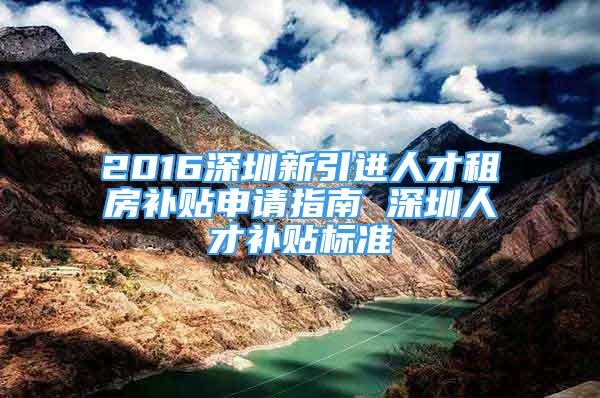 2016深圳新引进人才租房补贴申请指南 深圳人才补贴标准